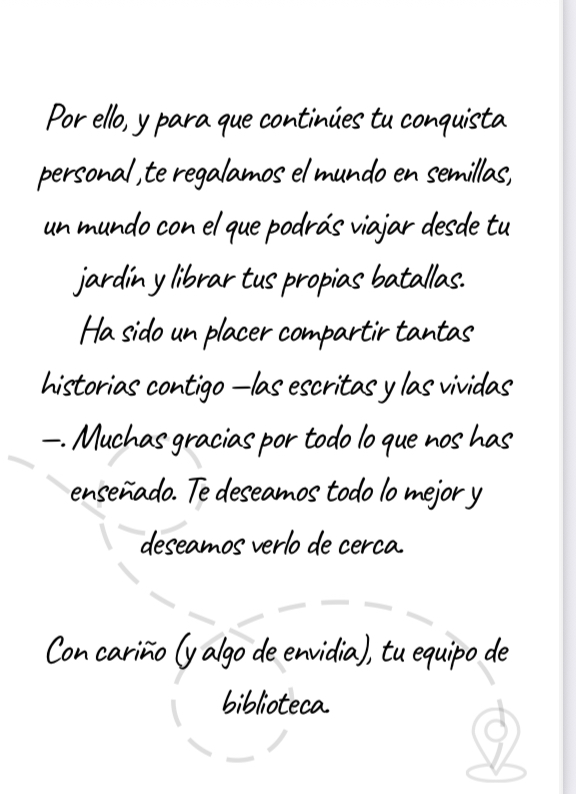 Por ello, y para que continúes tu conquista personal ,te regalamos el mundo en semillas, un mundo con el que podrás viajar desde tu jardín y librar tus propias batallas.
Ha sido un placer compartir tantas historias contigo —las escritas y las vividas —. Muchas gracias por todo lo que nos has enseñado. Te deseamos todo lo mejor y deseamos verlo de cerca.

Con cariño (y algo de envidia), tu equipo de biblioteca.